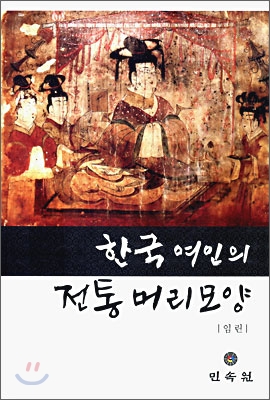 한국 여인의
전통 머리모양

| 임린 |

민속원